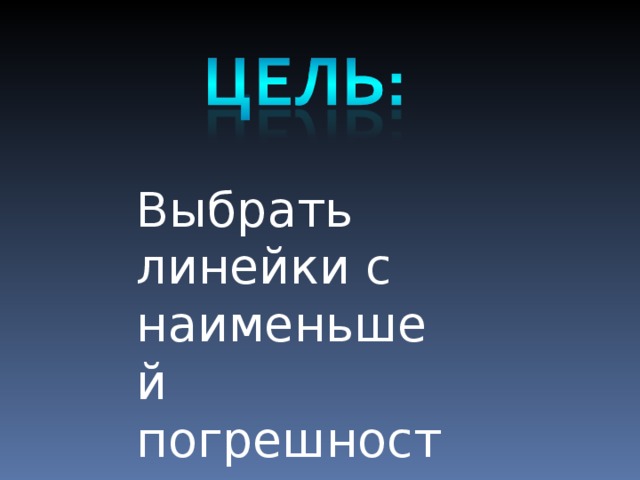 ЦЕЛЬ:

Выбрать линейки с наименьшей погрешност